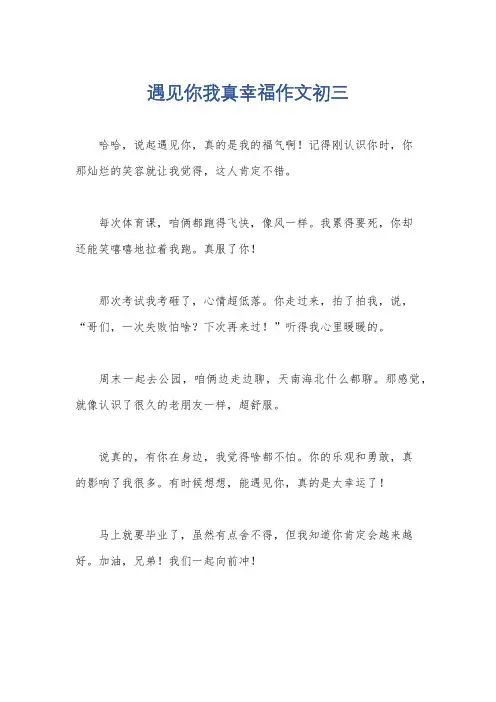 遇见你我真幸福作文初三

哈哈，说起遇见你，真的是我的福气啊！记得刚认识你时，你那灿烂的笑容就让我觉得，这人肯定不错。

每次体育课，咱俩都跑得飞快，像风一样。我累得要死，你却还能笑嘻嘻地拉着我跑。真服了你！

那次考试我考砸了，心情超低落。你走过来，拍了拍我，说，“哥们，一次失败怕啥？下次再来过！”听得我心里暖暖的。

周末一起去公园，咱俩边走边聊，天南海北什么都聊。那感觉，就像认识了很久的老朋友一样，超舒服。

说真的，有你在身边，我觉得啥都不怕。你的乐观和勇敢，真的影响了我很多。有时候想想，能遇见你，真的是太幸运了！

马上就要毕业了，虽然有点舍不得，但我知道你肯定会越来越好。加油，兄弟！我们一起向前冲！